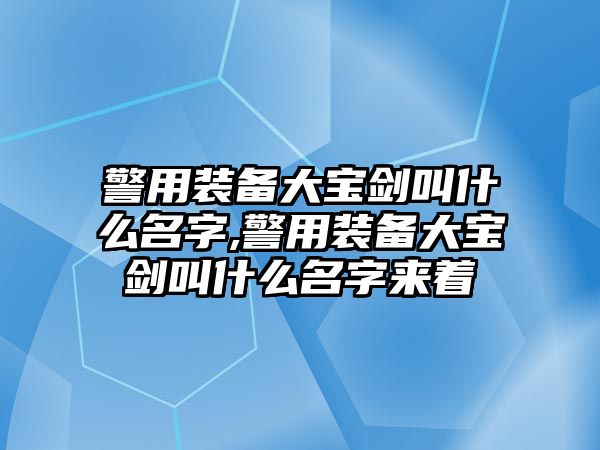 警用装备大宝剑叫什么名字,警用装备大宝剑叫什么名字来着